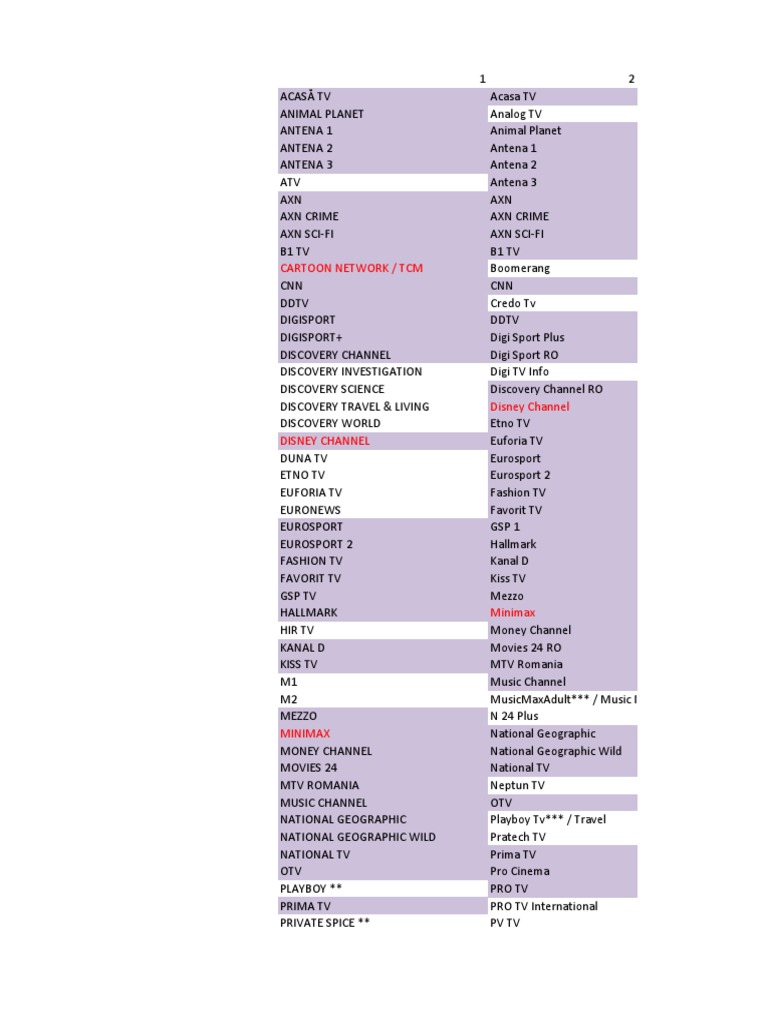 | 1 | 2 |
|---|---|
| ACASĂ TV | Acasa TV |
| ANIMAL PLANET | Analog TV |
| ANTENA 1 | Animal Planet |
| ANTENA 2 | Antena 1 |
| ANTENA 3 | Antena 2 |
| ATV | Antena 3 |
| AXN | AXN |
| AXN CRIME | AXN CRIME |
| AXN SCI-FI | AXN SCI-FI |
| B1 TV | B1 TV |
| CARTOON NETWORK / TCM | Boomerang |
| CNN | CNN |
| DDTV | Credo Tv |
| DIGISPORT | DDTV |
| DIGISPORT+ | Digi Sport Plus |
| DISCOVERY CHANNEL | Digi Sport RO |
| DISCOVERY INVESTIGATION | Digi TV Info |
| DISCOVERY SCIENCE | Discovery Channel RO |
| DISCOVERY TRAVEL & LIVING | Disney Channel |
| DISCOVERY WORLD | Etno TV |
| DISNEY CHANNEL | Euforia TV |
| DUNA TV | Eurosport |
| ETNO TV | Eurosport 2 |
| EUFORIA TV | Fashion TV |
| EURONEWS | Favorit TV |
| EUROSPORT | GSP 1 |
| EUROSPORT 2 | Hallmark |
| FASHION TV | Kanal D |
| FAVORIT TV | Kiss TV |
| GSP TV | Mezzo |
| HALLMARK | Minimax |
| HIR TV | Money Channel |
| KANAL D | Movies 24 RO |
| KISS TV | MTV Romania |
| M1 | Music Channel |
| M2 | MusicMaxAdult*** / Music I |
| MEZZO | N 24 Plus |
| MINIMAX | National Geographic |
| MONEY CHANNEL | National Geographic Wild |
| MOVIES 24 | National TV |
| MTV ROMANIA | Neptun TV |
| MUSIC CHANNEL | OTV |
| NATIONAL GEOGRAPHIC | Playboy Tv*** / Travel |
| NATIONAL GEOGRAPHIC WILD | Pratech TV |
| NATIONAL TV | Prima TV |
| OTV | Pro Cinema |
| PLAYBOY ** | PRO TV |
| PRIMA TV | PRO TV International |
| PRIVATE SPICE ** | PV TV |